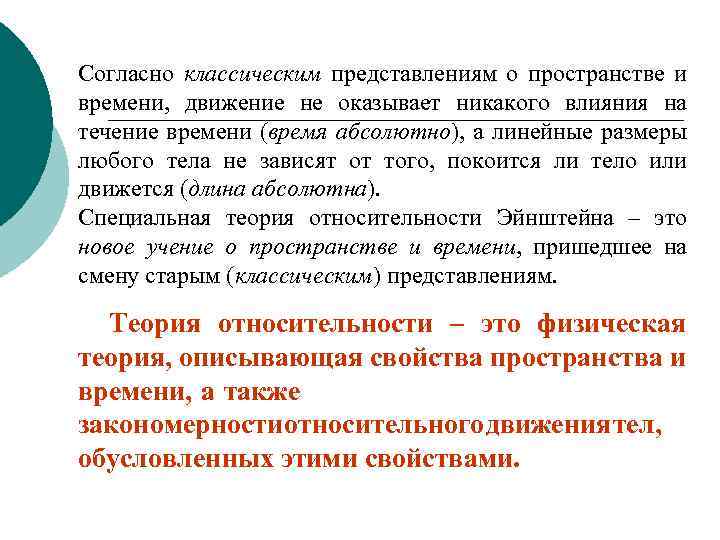 Согласно классическим представлениям о пространстве и времени, движение не оказывает никакого влияния на течение времени (время абсолютно), а линейные размеры любого тела не зависят от того, покоится ли тело или движется (длина абсолютна).
Специальная теория относительности Эйнштейна – это новое учение о пространстве и времени, пришедшее на смену старым (классическим) представлениям.

Теория относительности – это физическая теория, описывающая свойства пространства и времени, а также закономерностиотносительногодвижениятел, обусловленных этими свойствами.